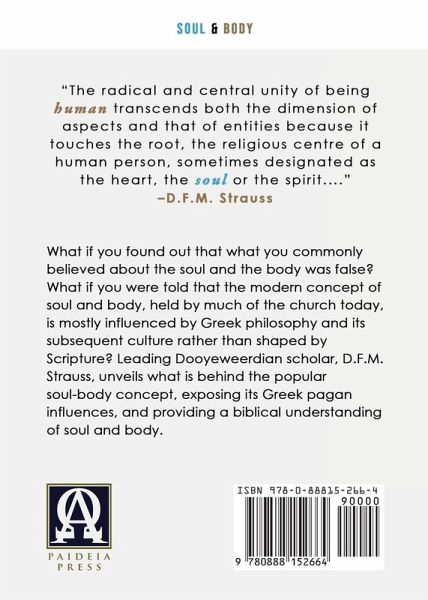 SOUL & BODY

"The radical and central unity of being human transcends both the dimension of aspects and that of entities because it touches the root, the religious centre of a human person, sometimes designated as the heart, the soul or the spirit...."
–D.F.M. Strauss

What if you found out that what you commonly believed about the soul and the body was false? What if you were told that the modern concept of soul and body, held by much of the church today, is mostly influenced by Greek philosophy and its subsequent culture rather than shaped by Scripture? Leading Dooyeweerdian scholar, D.F.M. Strauss, unveils what is behind the popular soul-body concept, exposing its Greek pagan influences, and providing a biblical understanding of soul and body.

PAIDEIA
PRESS

ISBN 978-0-88815-266-4
90000
9 780888 152664